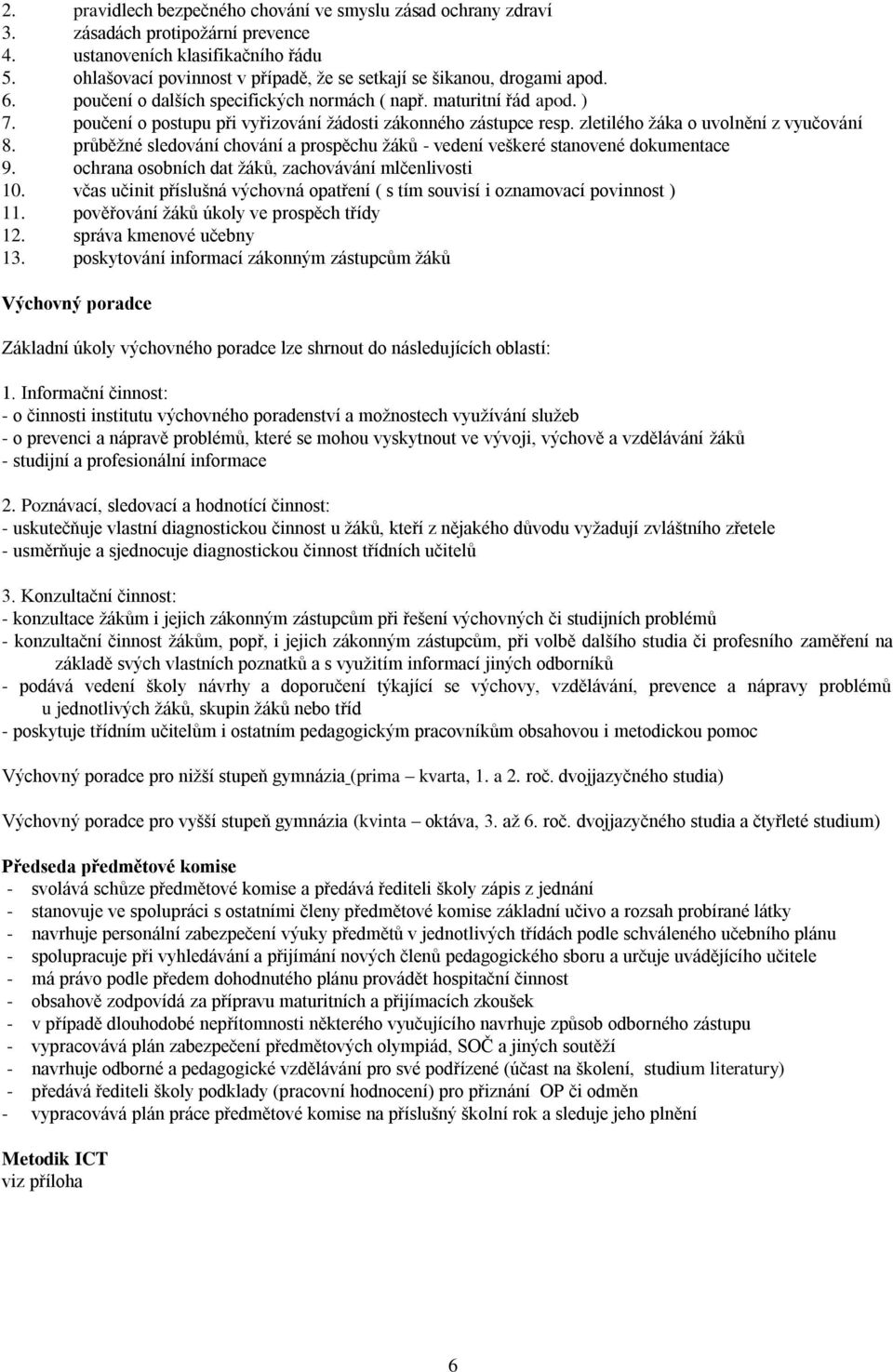 2. pravidlech bezpečného chování ve smyslu zásad ochrany zdraví
3. zásadách protipožární prevence
4. ustanoveních klasifikačního řádu
5. ohlašovací povinnost v případě, že se setkají se šikanou, drogami apod.
6. poučení o dalších specifických normách ( např. maturitní řád apod. )
7. poučení o postupu při vyřizování žádosti zákonného zástupce resp. zletilého žáka o uvolnění z vyučování
8. průběžné sledování chování a prospěchu žáků - vedení veškeré stanovené dokumentace
9. ochrana osobních dat žáků, zachovávání mlčenlivosti
10. včas učinit příslušná výchovná opatření ( s tím souvisí i oznamovací povinnost )
11. pověřování žáků úkoly ve prospěch třídy
12. správa kmenové učebny
13. poskytování informací zákonným zástupcům žáků

Výchovný poradce

Základní úkoly výchovného poradce lze shrnout do následujících oblastí:

1. Informační činnost:
- o činnosti institutu výchovného poradenství a možnostech využívání služeb
- o prevenci a nápravě problémů, které se mohou vyskytnout ve vývoji, výchově a vzdělávání žáků
- studijní a profesionální informace

2. Poznávací, sledovací a hodnotící činnost:
- uskutečňuje vlastní diagnostickou činnost u žáků, kteří z nějakého důvodu vyžadují zvláštního zřetele
- usměrňuje a sjednocuje diagnostickou činnost třídních učitelů

3. Konzultační činnost:
- konzultace žákům i jejich zákonným zástupcům při řešení výchovných či studijních problémů
- konzultační činnost žákům, popř, i jejich zákonným zástupcům, při volbě dalšího studia či profesního zaměření na základě svých vlastních poznatků a s využitím informací jiných odborníků
- podává vedení školy návrhy a doporučení týkající se výchovy, vzdělávání, prevence a nápravy problémů u jednotlivých žáků, skupin žáků nebo tříd
- poskytuje třídním učitelům i ostatním pedagogickým pracovníkům obsahovou i metodickou pomoc

Výchovný poradce pro nižší stupeň gymnázia (prima – kvarta, 1. a 2. roč. dvojjazyčného studia)

Výchovný poradce pro vyšší stupeň gymnázia (kvinta – oktáva, 3. až 6. roč. dvojjazyčného studia a čtyřleté studium)

Předseda předmětové komise
- svolává schůze předmětové komise a předává řediteli školy zápis z jednání
- stanovuje ve spolupráci s ostatními členy předmětové komise základní učivo a rozsah probírané látky
- navrhuje personální zabezpečení výuky předmětů v jednotlivých třídách podle schváleného učebního plánu
- spolupracuje při vyhledávání a přijímání nových členů pedagogického sboru a určuje uvádějícího učitele
- má právo podle předem dohodnutého plánu provádět hospitační činnost
- obsahově zodpovídá za přípravu maturitních a přijímacích zkoušek
- v případě dlouhodobé nepřítomnosti některého vyučujícího navrhuje způsob odborného zástupu
- vypracovává plán zabezpečení předmětových olympiád, SOČ a jiných soutěží
- navrhuje odborné a pedagogické vzdělávání pro své podřízené (účast na školení, studium literatury)
- předává řediteli školy podklady (pracovní hodnocení) pro přiznání OP či odměn
- vypracovává plán práce předmětové komise na příslušný školní rok a sleduje jeho plnění

Metodik ICT
viz příloha

6